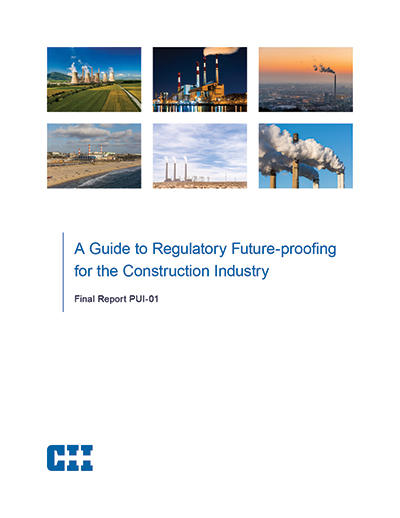 A Guide to Regulatory Future-proofing for the Construction Industry

Final Report PUI-01

CII